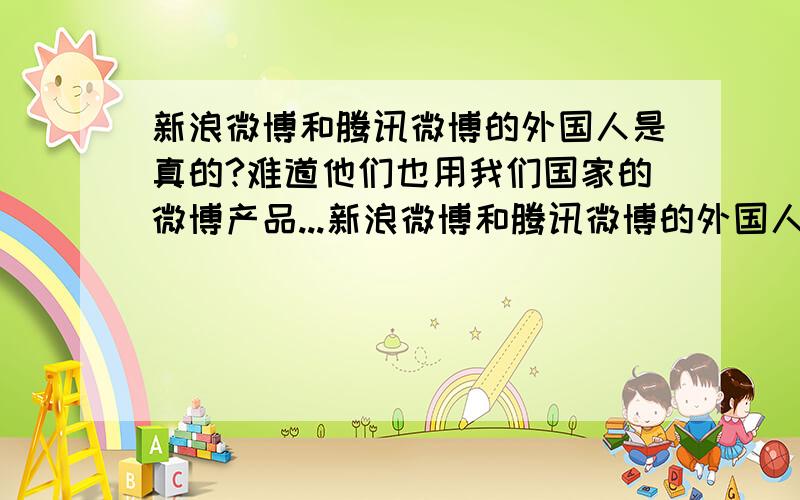 新浪微博和腾讯微博的外国人是真的?难道他们也用我们国家的微博产品...新浪微博和腾讯微博的外国人

A
B C